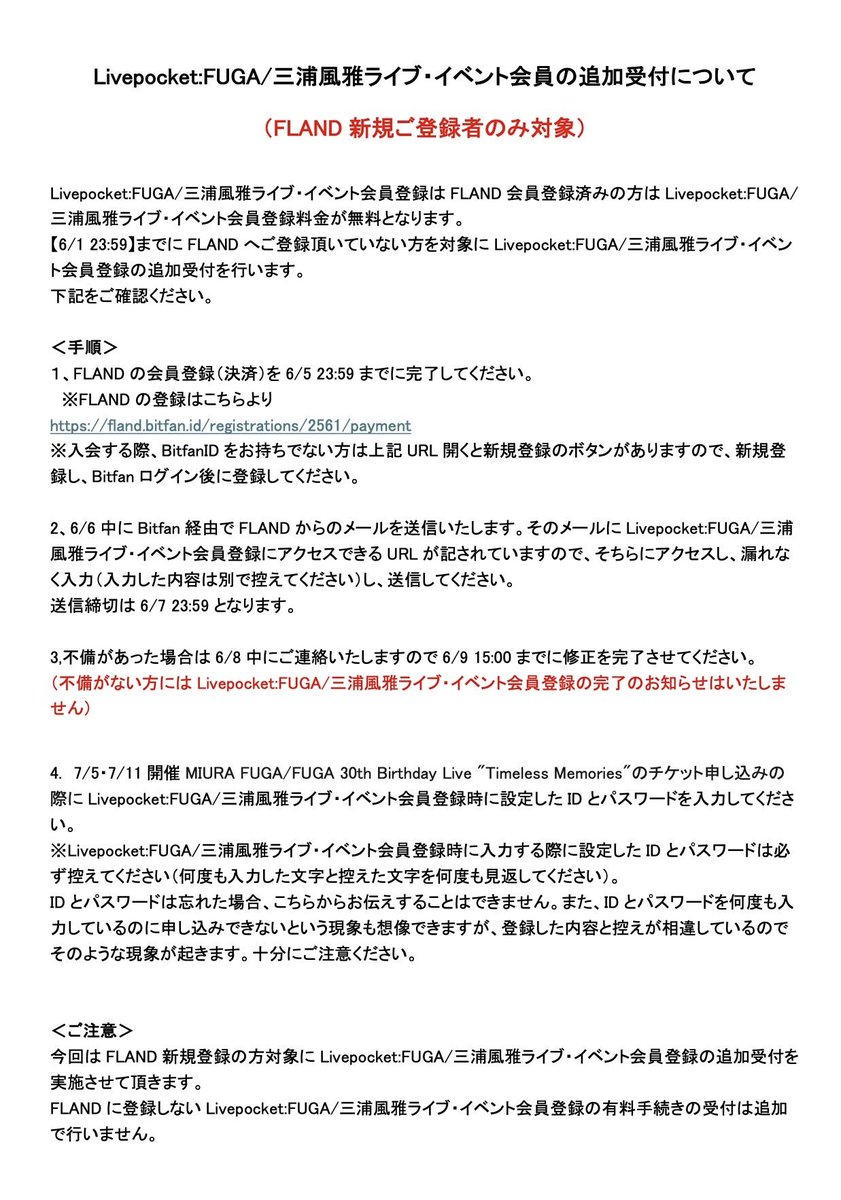 Livepocket:FUGA/三浦風雅ライブ・イベント会員の追加受付について

（FLAND 新規ご登録者のみ対象）

Livepocket:FUGA/三浦風雅ライブ・イベント会員登録は FLAND 会員登録済みの方は Livepocket:FUGA/三浦風雅ライブ・イベント会員登録料金が無料となります。
【6/1 23:59】までに FLAND へご登録頂いていない方を対象に Livepocket:FUGA/三浦風雅ライブ・イベント会員登録の追加受付を行います。
下記をご確認ください。

＜手順＞
1、FLAND の会員登録（決済）を 6/5 23:59 までに完了してください。
※FLAND の登録はこちらより
https://fland.bitfan.id/registrations/2561/payment
※入会する際、BitfanID をお持ちでない方は上記 URL 開くと新規登録のボタンがありますので、新規登録し、Bitfan ログイン後に登録してください。

2、6/6 中に Bitfan 経由で FLAND からのメールを送信いたします。そのメールに Livepocket:FUGA/三浦風雅ライブ・イベント会員登録にアクセスできる URL が記されていますので、そちらにアクセスし、漏れなく入力（入力した内容は別で控えてください）し、送信してください。
送信締切は 6/7 23:59 となります。

3,不備があった場合は 6/8 中にご連絡いたしますので 6/9 15:00 までに修正を完了させてください。
（不備がない方には Livepocket:FUGA/三浦風雅ライブ・イベント会員登録の完了のお知らせはいたしません）

4. 7/5・7/11 開催 MIURA FUGA/FUGA 30th Birthday Live "Timeless Memories"のチケット申し込みの際に Livepocket:FUGA/三浦風雅ライブ・イベント会員登録時に設定した ID とパスワードを入力してください。
※Livepocket:FUGA/三浦風雅ライブ・イベント会員登録時に入力する際に設定した ID とパスワードは必ず控えてください（何度も入力した文字と控えた文字を何度も見返してください）。
ID とパスワードは忘れた場合、こちらからお伝えすることはできません。また、ID とパスワードを何度も入力しているのに申し込みできないという現象も想像できますが、登録した内容と控えが相違しているのでそのような現象が起きます。十分にご注意ください。

＜ご注意＞
今回は FLAND 新規登録の方対象に Livepocket:FUGA/三浦風雅ライブ・イベント会員登録の追加受付を実施させて頂きます。
FLAND に登録しない Livepocket:FUGA/三浦風雅ライブ・イベント会員登録の有料手続きの受付は追加で行いません。